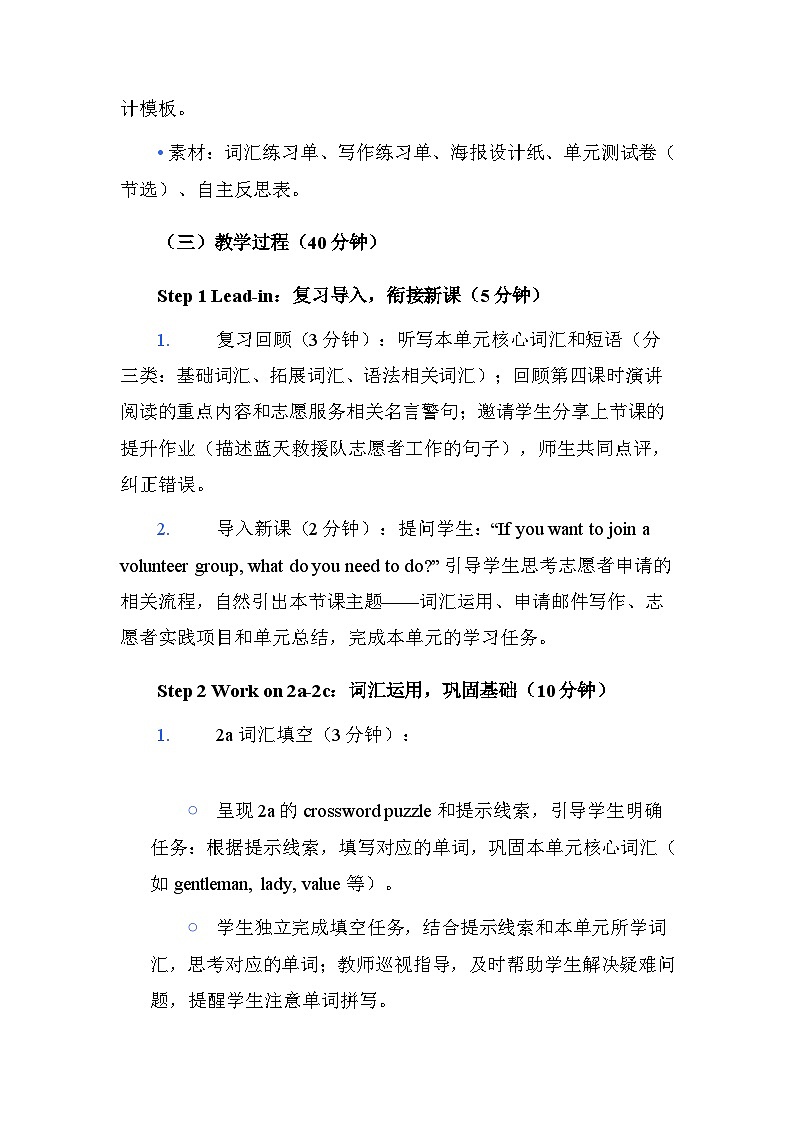 计模板。

• 素材：词汇练习单、写作练习单、海报设计纸、单元测试卷（节选）、自主反思表。

（三）教学过程（40 分钟）

Step 1 Lead-in：复习导入，衔接新课（5 分钟）

1. 复习回顾（3 分钟）：听写本单元核心词汇和短语（分三类：基础词汇、拓展词汇、语法相关词汇）；回顾第四课时演讲阅读的重点内容和志愿服务相关名言警句；邀请学生分享上节课的提升作业（描述蓝天救援队志愿者工作的句子），师生共同点评，纠正错误。

2. 导入新课（2 分钟）：提问学生：“If you want to join a volunteer group, what do you need to do?” 引导学生思考志愿者申请的相关流程，自然引出本节课主题——词汇运用、申请邮件写作、志愿者实践项目和单元总结，完成本单元的学习任务。

Step 2 Work on 2a-2c：词汇运用，巩固基础（10 分钟）

1. 2a 词汇填空（3 分钟）：

○ 呈现 2a 的 crossword puzzle 和提示线索，引导学生明确任务：根据提示线索，填写对应的单词，巩固本单元核心词汇（如 gentleman, lady, value 等）。

○ 学生独立完成填空任务，结合提示线索和本单元所学词汇，思考对应的单词；教师巡视指导，及时帮助学生解决疑难问题，提醒学生注意单词拼写。